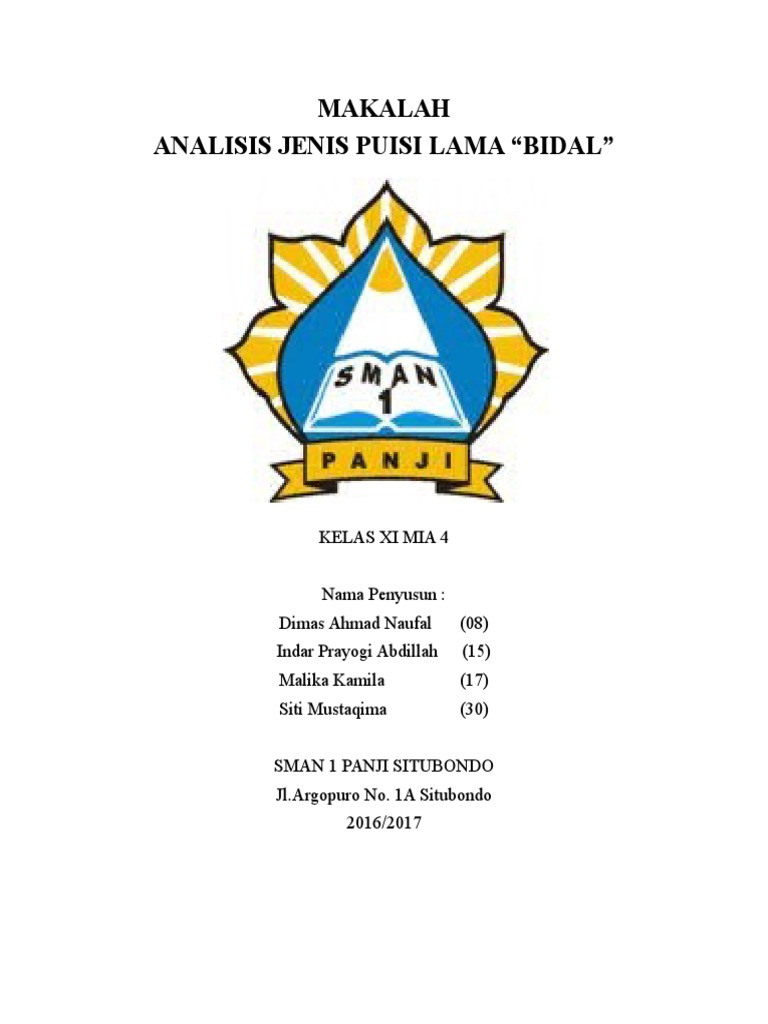 MAKALAH
ANALISIS JENIS PUISI LAMA "BIDAL"

SMAN
1
PANJI

KELAS XI MIA 4

Nama Penyusun :
Dimas Ahmad Naufal (08)
Indar Prayogi Abdillah (15)
Malika Kamila (17)
Siti Mustaqima (30)

SMAN 1 PANJI SITUBONDO
Jl.Argopuro No. 1A Situbondo
2016/2017